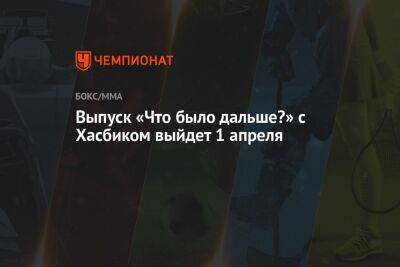 ЧЕМПИОНАТ

БОКС/ММА

Выпуск «Что было дальше?» с Хасбиком выйдет 1 апреля